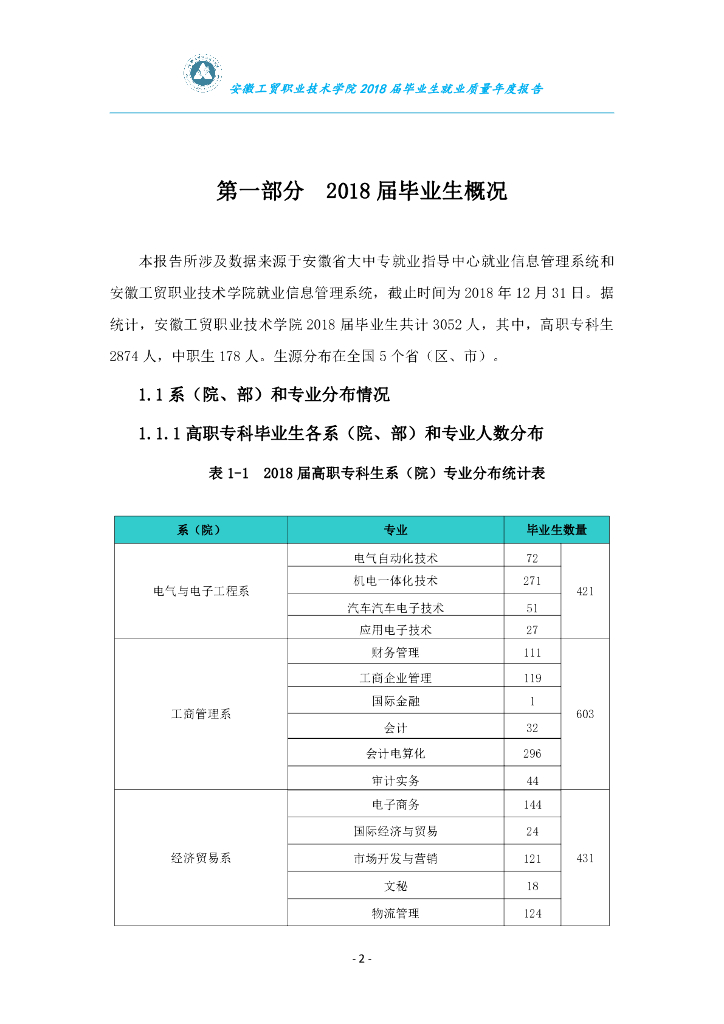 安徽工贸职业技术学院 2018 届毕业生就业质量年度报告

第一部分 2018 届毕业生概况

本报告所涉及数据来源于安徽省大中专就业指导中心就业信息管理系统和安徽工贸职业技术学院就业信息管理系统，截止时间为 2018 年 12 月 31 日。据统计，安徽工贸职业技术学院 2018 届毕业生共计 3052 人，其中，高职专科生 2874 人，中职生 178 人。生源分布在全国 5 个省（区、市）。

1.1 系（院、部）和专业分布情况

1.1.1 高职专科毕业生各系（院、部）和专业人数分布

表 1-1 2018 届高职专科生系（院）专业分布统计表

| 系（院） | 专业 | 毕业生数量 | |
|---|---|---|---|
| 电气与电子工程系 | 电气自动化技术 | 72 | 421 |
| | 机电一体化技术 | 271 | |
| | 汽车汽车电子技术 | 51 | |
| | 应用电子技术 | 27 | |
| 工商管理系 | 财务管理 | 111 | 603 |
| | 工商企业管理 | 119 | |
| | 国际金融 | 1 | |
| | 会计 | 32 | |
| | 会计电算化 | 296 | |
| | 审计实务 | 44 | |
| 经济贸易系 | 电子商务 | 144 | 431 |
| | 国际经济与贸易 | 24 | |
| | 市场开发与营销 | 121 | |
| | 文秘 | 18 | |
| | 物流管理 | 124 | |

- 2 -